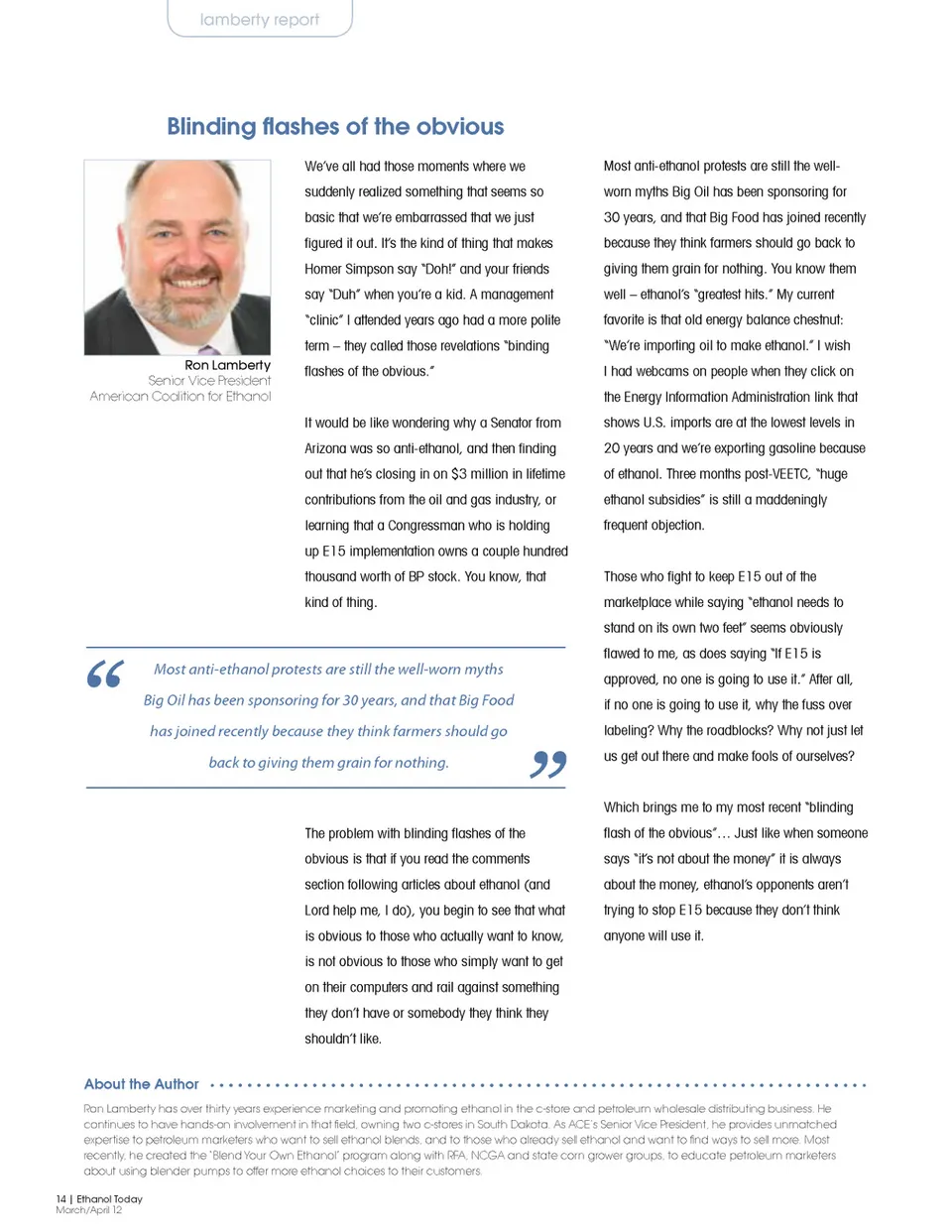 lamberty report

Blinding flashes of the obvious

Ron Lamberty
Senior Vice President
American Coalition for Ethanol

We've all had those moments where we suddenly realized something that seems so basic that we're embarrassed that we just figured it out. It's the kind of thing that makes Homer Simpson say "Doh!" and your friends say "Duh" when you're a kid. A management "clinic" I attended years ago had a more polite term – they called those revelations "binding flashes of the obvious."

It would be like wondering why a Senator from Arizona was so anti-ethanol, and then finding out that he's closing in on $3 million in lifetime contributions from the oil and gas industry, or learning that a Congressman who is holding up E15 implementation owns a couple hundred thousand worth of BP stock. You know, that kind of thing.

Most anti-ethanol protests are still the well-worn myths Big Oil has been sponsoring for 30 years, and that Big Food has joined recently because they think farmers should go back to giving them grain for nothing.

The problem with blinding flashes of the obvious is that if you read the comments section following articles about ethanol (and Lord help me, I do), you begin to see that what is obvious to those who actually want to know, is not obvious to those who simply want to get on their computers and rail against something they don't have or somebody they think they shouldn't like.

Most anti-ethanol protests are still the well-worn myths Big Oil has been sponsoring for 30 years, and that Big Food has joined recently because they think farmers should go back to giving them grain for nothing. You know them well – ethanol's "greatest hits." My current favorite is that old energy balance chestnut: "We're importing oil to make ethanol." I wish I had webcams on people when they click on the Energy Information Administration link that shows U.S. imports are at the lowest levels in 20 years and we're exporting gasoline because of ethanol. Three months post-VEETC, "huge ethanol subsidies" is still a maddeningly frequent objection.

Those who fight to keep E15 out of the marketplace while saying "ethanol needs to stand on its own two feet" seems obviously flawed to me, as does saying "If E15 is approved, no one is going to use it." After all, if no one is going to use it, why the fuss over labeling? Why the roadblocks? Why not just let us get out there and make fools of ourselves?

Which brings me to my most recent "blinding flash of the obvious"… Just like when someone says "it's not about the money" it is always about the money, ethanol's opponents aren't trying to stop E15 because they don't think anyone will use it.

About the Author
Ron Lamberty has over thirty years experience marketing and promoting ethanol in the c-store and petroleum wholesale distributing business. He continues to have hands-on involvement in that field, owning two c-stores in South Dakota. As ACE's Senior Vice President, he provides unmatched expertise to petroleum marketers who want to sell ethanol blends, and to those who already sell ethanol and want to find ways to sell more. Most recently, he created the "Blend Your Own Ethanol" program along with RFA, NCGA and state corn grower groups, to educate petroleum marketers about using blender pumps to offer more ethanol choices to their customers.

14 | Ethanol Today
March/April 12